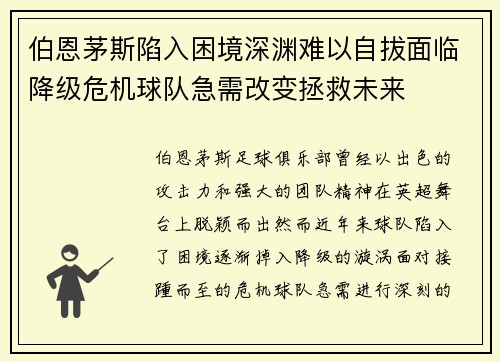 伯恩茅斯陷入困境深渊难以自拔面临降级危机球队急需改变拯救未来

伯恩茅斯足球俱乐部曾经以出色的攻击力和强大的团队精神在英超舞台上脱颖而出然而近年来球队陷入了困境逐渐掉入降级的漩涡面对接踵而至的危机球队急需进行深刻的